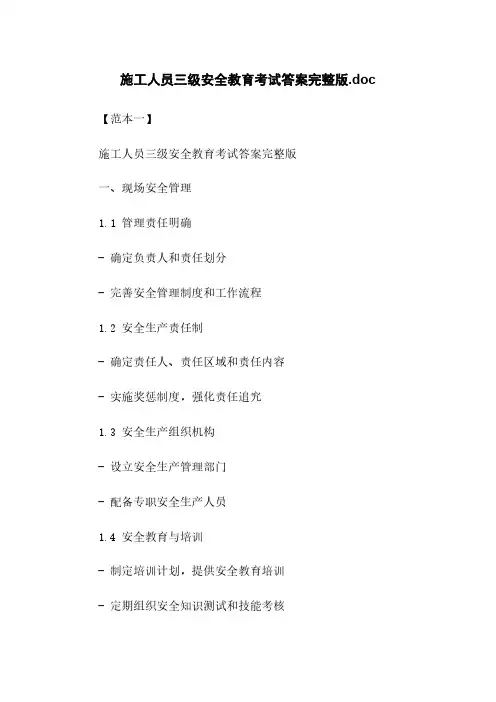 施工人员三级安全教育考试答案完整版.doc

【范本一】

施工人员三级安全教育考试答案完整版

一、现场安全管理

1.1 管理责任明确

- 确定负责人和责任划分

- 完善安全管理制度和工作流程

1.2 安全生产责任制

- 确定责任人、责任区域和责任内容

- 实施奖惩制度，强化责任追究

1.3 安全生产组织机构

- 设立安全生产管理部门

- 配备专职安全生产人员

1.4 安全教育与培训

- 制定培训计划，提供安全教育培训

- 定期组织安全知识测试和技能考核